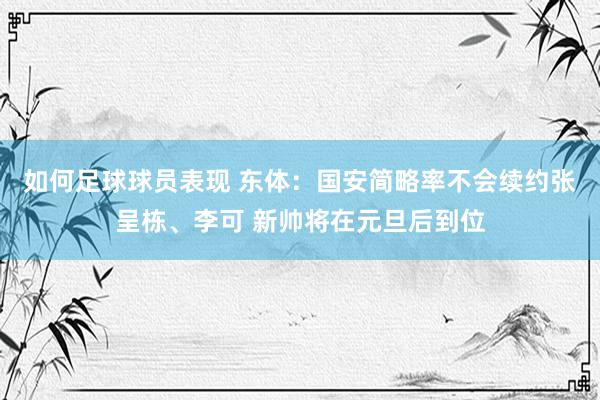 如何足球球员表现 东体：国安简略率不会续约张呈栋、李可 新帅将在元旦后到位